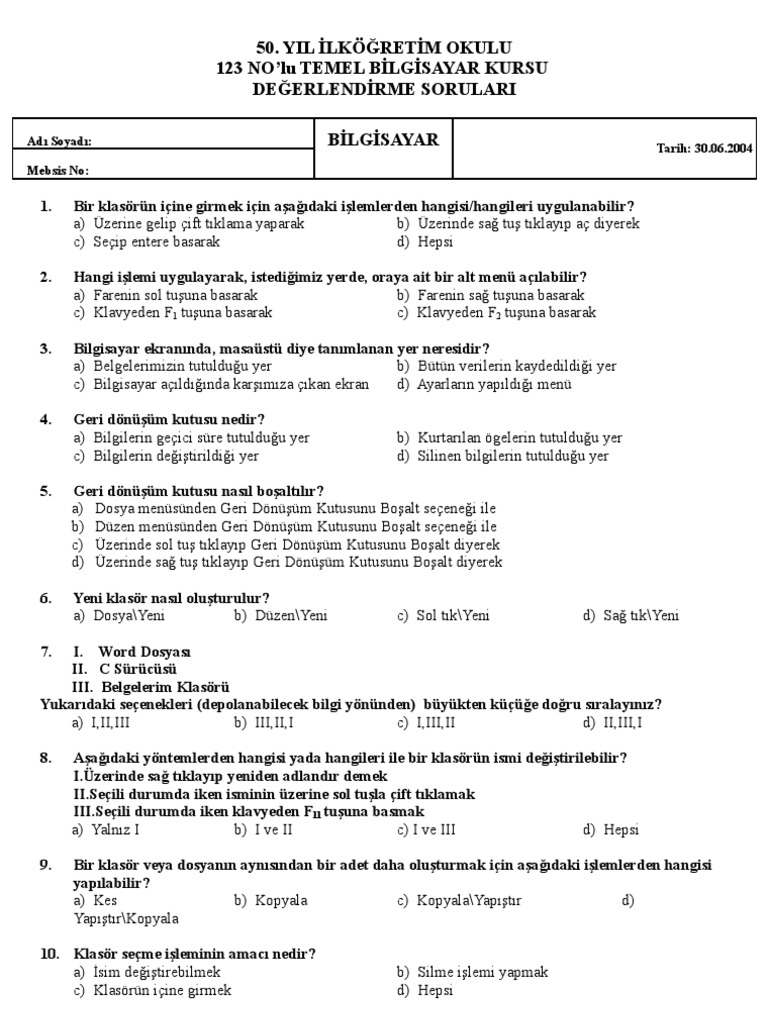 50. YIL İLKÖĞRETİM OKULU
123 NO'lu TEMEL BİLGİSAYAR KURSU
DEĞERLENDİRME SORULARI

| Adı Soyadı: | BİLGİSAYAR | Tarih: 30.06.2004 |
|---|---|---|
| Mebsis No: | | |

1. Bir klasörün içine girmek için aşağıdaki işlemlerden hangisi/hangileri uygulanabilir?
a) Üzerine gelip çift tıklama yaparak
b) Üzerinde sağ tuş tıklayıp aç diyerek
c) Seçip entere basarak
d) Hepsi

2. Hangi işlemi uygulayarak, istediğimiz yerde, oraya ait bir alt menü açılabilir?
a) Farenin sol tuşuna basarak
b) Farenin sağ tuşuna basarak
c) Klavyeden $F_1$ tuşuna basarak
c) Klavyeden $F_2$ tuşuna basarak

3. Bilgisayar ekranında, masaüstü diye tanımlanan yer neresidir?
a) Belgelerimizin tutulduğu yer
b) Bütün verilerin kaydedildiği yer
c) Bilgisayar açıldığında karşımıza çıkan ekran
d) Ayarların yapıldığı menü

4. Geri dönüşüm kutusu nedir?
a) Bilgilerin geçici süre tutulduğu yer
b) Kurtarılan ögelerin tutulduğu yer
c) Bilgilerin değiştirildiği yer
d) Silinen bilgilerin tutulduğu yer

5. Geri dönüşüm kutusu nasıl boşaltılır?
a) Dosya menüsünden Geri Dönüşüm Kutusunu Boşalt seçeneği ile
b) Düzen menüsünden Geri Dönüşüm Kutusunu Boşalt seçeneği ile
c) Üzerinde sol tuş tıklayıp Geri Dönüşüm Kutusunu Boşalt diyerek
d) Üzerinde sağ tuş tıklayıp Geri Dönüşüm Kutusunu Boşalt diyerek

6. Yeni klasör nasıl oluşturulur?
a) Dosya\Yeni
b) Düzen\Yeni
c) Sol tık\Yeni
d) Sağ tık\Yeni

7. I. Word Dosyası
II. C Sürücüsü
III. Belgelerim Klasörü
Yukarıdaki seçenekleri (depolanabilecek bilgi yönünden) büyükten küçüğe doğru sıralayınız?
a) I,II,III
b) III,II,I
c) I,III,II
d) II,III,I

8. Aşağıdaki yöntemlerden hangisi yada hangileri ile bir klasörün ismi değiştirilebilir?
I.Üzerinde sağ tıklayıp yeniden adlandır demek
II.Seçili durumda iken isminin üzerine sol tuşla çift tıklamak
III.Seçili durumda iken klavyeden $F_{11}$ tuşuna basmak
a) Yalnız I
b) I ve II
c) I ve III
d) Hepsi

9. Bir klasör veya dosyanın aynısından bir adet daha oluşturmak için aşağıdaki işlemlerden hangisi yapılabilir?
a) Kes
b) Kopyala
c) Kopyala\Yapıştır
d) Yapıştır\Kopyala

10. Klasör seçme işleminin amacı nedir?
a) İsim değiştirebilmek
b) Silme işlemi yapmak
c) Klasörün içine girmek
d) Hepsi